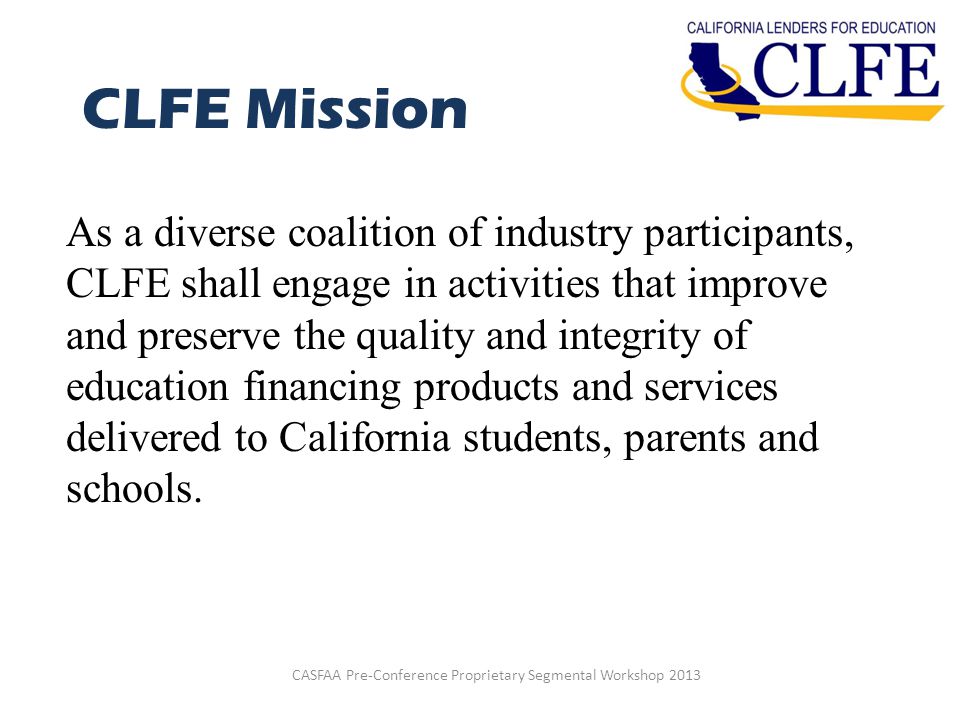 CALIFORNIA LENDERS FOR EDUCATION
CLFE

CLFE Mission

As a diverse coalition of industry participants, CLFE shall engage in activities that improve and preserve the quality and integrity of education financing products and services delivered to California students, parents and schools.

CASFAA Pre-Conference Proprietary Segmental Workshop 2013